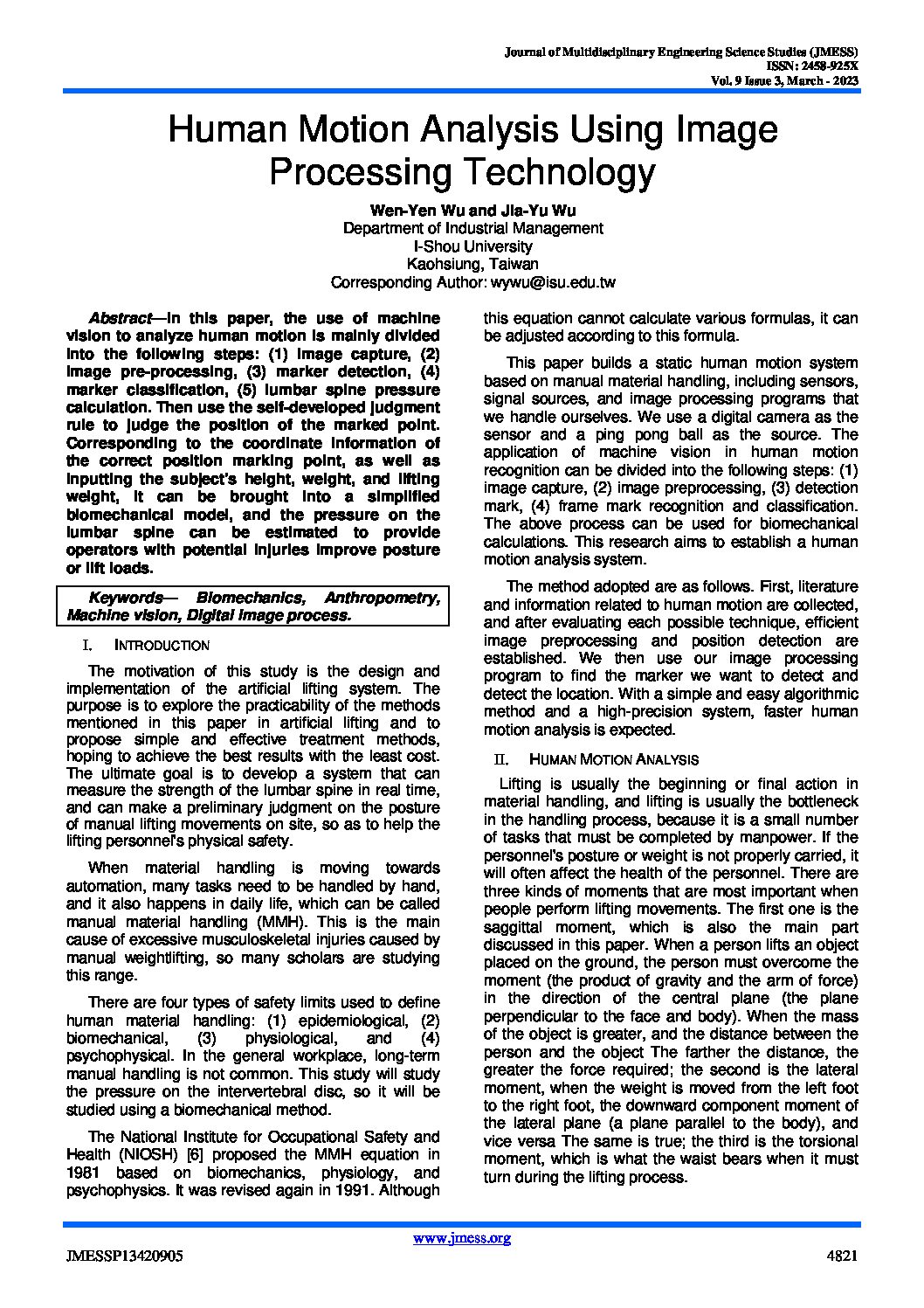 Journal of Multidisciplinary Engineering Science Studies (JMESS)
ISSN: 2458-925X
Vol. 9 Issue 3, March - 2023

Human Motion Analysis Using Image Processing Technology

Wen-Yen Wu and Jia-Yu Wu
Department of Industrial Management
I-Shou University
Kaohsiung, Taiwan
Corresponding Author: wywu@isu.edu.tw

Abstract—In this paper, the use of machine vision to analyze human motion is mainly divided into the following steps: (1) image capture, (2) image pre-processing, (3) marker detection, (4) marker classification, (5) lumbar spine pressure calculation. Then use the self-developed judgment rule to judge the position of the marked point. Corresponding to the coordinate information of the correct position marking point, as well as inputting the subject's height, weight, and lifting weight, it can be brought into a simplified biomechanical model, and the pressure on the lumbar spine can be estimated to provide operators with potential injuries improve posture or lift loads.

Keywords— Biomechanics, Anthropometry, Machine vision, Digital image process.

I. INTRODUCTION

The motivation of this study is the design and implementation of the artificial lifting system. The purpose is to explore the practicability of the methods mentioned in this paper in artificial lifting and to propose simple and effective treatment methods, hoping to achieve the best results with the least cost. The ultimate goal is to develop a system that can measure the strength of the lumbar spine in real time, and can make a preliminary judgment on the posture of manual lifting movements on site, so as to help the lifting personnel's physical safety.

When material handling is moving towards automation, many tasks need to be handled by hand, and it also happens in daily life, which can be called manual material handling (MMH). This is the main cause of excessive musculoskeletal injuries caused by manual weightlifting, so many scholars are studying this range.

There are four types of safety limits used to define human material handling: (1) epidemiological, (2) biomechanical, (3) physiological, and (4) psychophysical. In the general workplace, long-term manual handling is not common. This study will study the pressure on the intervertebral disc, so it will be studied using a biomechanical method.

The National Institute for Occupational Safety and Health (NIOSH) [6] proposed the MMH equation in 1981 based on biomechanics, physiology, and psychophysics. It was revised again in 1991. Although this equation cannot calculate various formulas, it can be adjusted according to this formula.

This paper builds a static human motion system based on manual material handling, including sensors, signal sources, and image processing programs that we handle ourselves. We use a digital camera as the sensor and a ping pong ball as the source. The application of machine vision in human motion recognition can be divided into the following steps: (1) image capture, (2) image preprocessing, (3) detection mark, (4) frame mark recognition and classification. The above process can be used for biomechanical calculations. This research aims to establish a human motion analysis system.

The method adopted are as follows. First, literature and information related to human motion are collected, and after evaluating each possible technique, efficient image preprocessing and position detection are established. We then use our image processing program to find the marker we want to detect and detect the location. With a simple and easy algorithmic method and a high-precision system, faster human motion analysis is expected.

II. HUMAN MOTION ANALYSIS

Lifting is usually the beginning or final action in material handling, and lifting is usually the bottleneck in the handling process, because it is a small number of tasks that must be completed by manpower. If the personnel's posture or weight is not properly carried, it will often affect the health of the personnel. There are three kinds of moments that are most important when people perform lifting movements. The first one is the saggittal moment, which is also the main part discussed in this paper. When a person lifts an object placed on the ground, the person must overcome the moment (the product of gravity and the arm of force) in the direction of the central plane (the plane perpendicular to the face and body). When the mass of the object is greater, and the distance between the person and the object The farther the distance, the greater the force required; the second is the lateral moment, when the weight is moved from the left foot to the right foot, the downward component moment of the lateral plane (a plane parallel to the body), and vice versa The same is true; the third is the torsional moment, which is what the waist bears when it must turn during the lifting process.

www.jmess.org

JMESSP13420905

4821